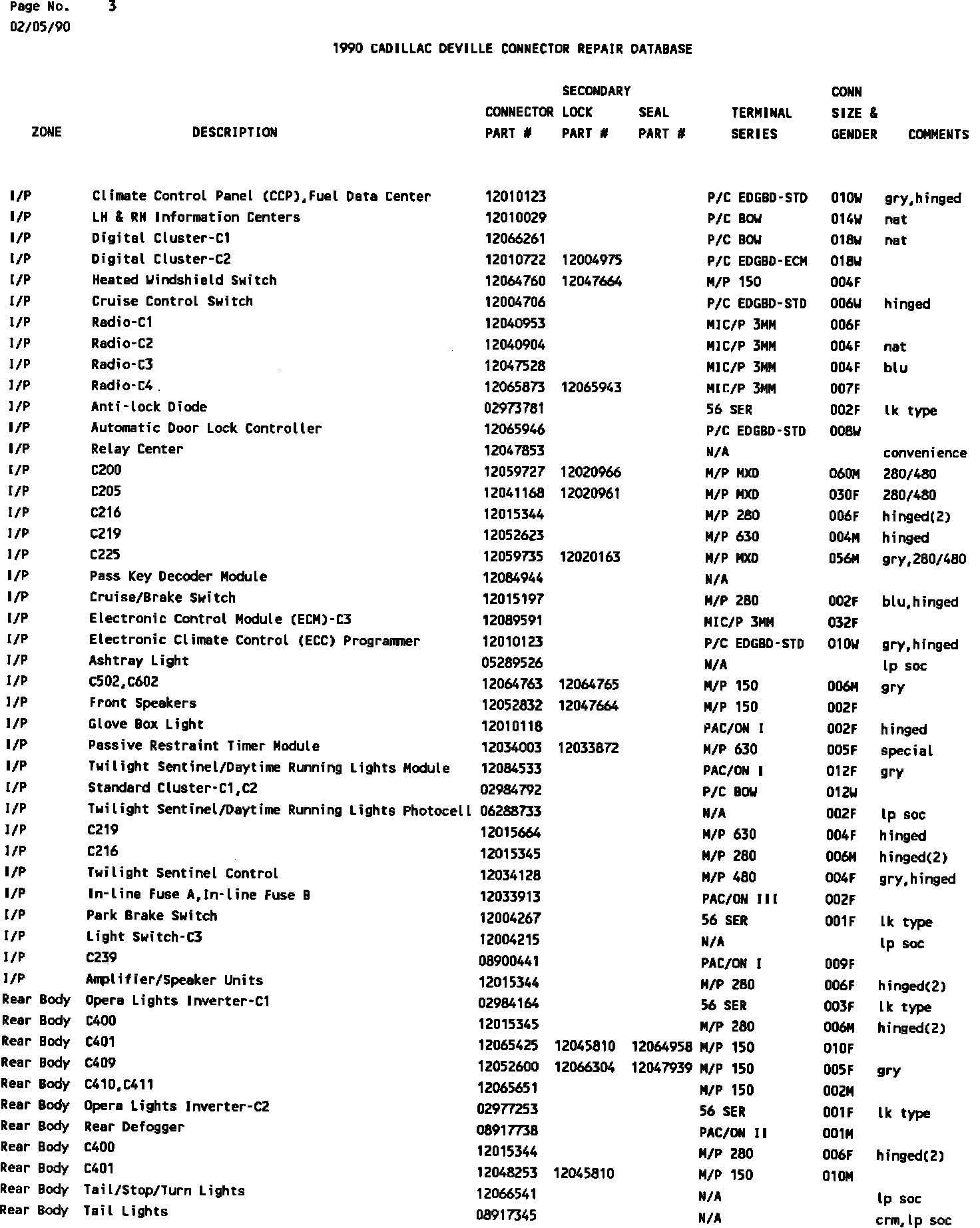 Page No. 3
02/05/90

1990 CADILLAC DEVILLE CONNECTOR REPAIR DATABASE

| ZONE | DESCRIPTION | CONNECTOR PART # | SECONDARY LOCK PART # | SEAL PART # | TERMINAL SERIES | CONN SIZE & GENDER | COMMENTS |
|---|---|---|---|---|---|---|---|
| I/P | Climate Control Panel (CCP),Fuel Data Center | 12010123 | | | P/C EDGBD-STD | 010W | gry,hinged |
| I/P | LH & RH Information Centers | 12010029 | | | P/C BOW | 014W | nat |
| I/P | Digital Cluster-C1 | 12066261 | | | P/C BOW | 018W | nat |
| I/P | Digital Cluster-C2 | 12010722 | 12004975 | | P/C EDGBD-ECM | 018W | |
| I/P | Heated Windshield Switch | 12064760 | 12047664 | | M/P 150 | 004F | |
| I/P | Cruise Control Switch | 12004706 | | | P/C EDGBD-STD | 006W | hinged |
| I/P | Radio-C1 | 12040953 | | | MIC/P 3MM | 006F | |
| I/P | Radio-C2 | 12040904 | | | MIC/P 3MM | 004F | nat |
| I/P | Radio-C3 | 12047528 | | | MIC/P 3MM | 004F | blu |
| I/P | Radio-C4 | 12065873 | 12065943 | | MIC/P 3MM | 007F | |
| I/P | Anti-lock Diode | 02973781 | | | 56 SER | 002F | lk type |
| I/P | Automatic Door Lock Controller | 12065946 | | | P/C EDGBD-STD | 008W | |
| I/P | Relay Center | 12047853 | | | N/A | | convenience |
| I/P | C200 | 12059727 | 12020966 | | M/P MXD | 060M | 280/480 |
| I/P | C205 | 12041168 | 12020961 | | M/P MXD | 030F | 280/480 |
| I/P | C216 | 12015344 | | | M/P 280 | 006F | hinged(2) |
| I/P | C219 | 12052623 | | | M/P 630 | 004M | hinged |
| I/P | C225 | 12059735 | 12020163 | | M/P MXD | 056M | gry,280/480 |
| I/P | Pass Key Decoder Module | 12084944 | | | N/A | | |
| I/P | Cruise/Brake Switch | 12015197 | | | M/P 280 | 002F | blu,hinged |
| I/P | Electronic Control Module (ECM)-C3 | 12089591 | | | MIC/P 3MM | 032F | |
| I/P | Electronic Climate Control (ECC) Programmer | 12010123 | | | P/C EDGBD-STD | 010W | gry,hinged |
| I/P | Ashtray Light | 05289526 | | | N/A | | lp soc |
| I/P | C502,C602 | 12064763 | 12064765 | | M/P 150 | 006M | gry |
| I/P | Front Speakers | 12052832 | 12047664 | | M/P 150 | 002F | |
| I/P | Glove Box Light | 12010118 | | | PAC/ON I | 002F | hinged |
| I/P | Passive Restraint Timer Module | 12034003 | 12033872 | | M/P 630 | 005F | special |
| I/P | Twilight Sentinel/Daytime Running Lights Module | 12084533 | | | PAC/ON I | 012F | gry |
| I/P | Standard Cluster-C1,C2 | 02984792 | | | P/C BOW | 012W | |
| I/P | Twilight Sentinel/Daytime Running Lights Photocell | 06288733 | | | N/A | 002F | lp soc |
| I/P | C219 | 12015664 | | | M/P 630 | 004F | hinged |
| I/P | C216 | 12015345 | | | M/P 280 | 006M | hinged(2) |
| I/P | Twilight Sentinel Control | 12034128 | | | M/P 480 | 004F | gry,hinged |
| I/P | In-line Fuse A,In-line Fuse B | 12033913 | | | PAC/ON III | 002F | |
| I/P | Park Brake Switch | 12004267 | | | 56 SER | 001F | lk type |
| I/P | Light Switch-C3 | 12004215 | | | N/A | | lp soc |
| I/P | C239 | 08900441 | | | PAC/ON I | 009F | |
| I/P | Amplifier/Speaker Units | 12015344 | | | M/P 280 | 006F | hinged(2) |
| Rear Body | Opera Lights Inverter-C1 | 02984164 | | | 56 SER | 003F | lk type |
| Rear Body | C400 | 12015345 | | | M/P 280 | 006M | hinged(2) |
| Rear Body | C401 | 12065425 | 12045810 | 12064958 | M/P 150 | 010F | |
| Rear Body | C409 | 12052600 | 12066304 | 12047939 | M/P 150 | 005F | gry |
| Rear Body | C410,C411 | 12065651 | | | M/P 150 | 002M | |
| Rear Body | Opera Lights Inverter-C2 | 02977253 | | | 56 SER | 001F | lk type |
| Rear Body | Rear Defogger | 08917738 | | | PAC/ON II | 001M | |
| Rear Body | C400 | 12015344 | | | M/P 280 | 006F | hinged(2) |
| Rear Body | C401 | 12048253 | 12045810 | | M/P 150 | 010M | |
| Rear Body | Tail/Stop/Turn Lights | 12066541 | | | N/A | | lp soc |
| Rear Body | Tail Lights | 08917345 | | | N/A | | crm,lp soc |